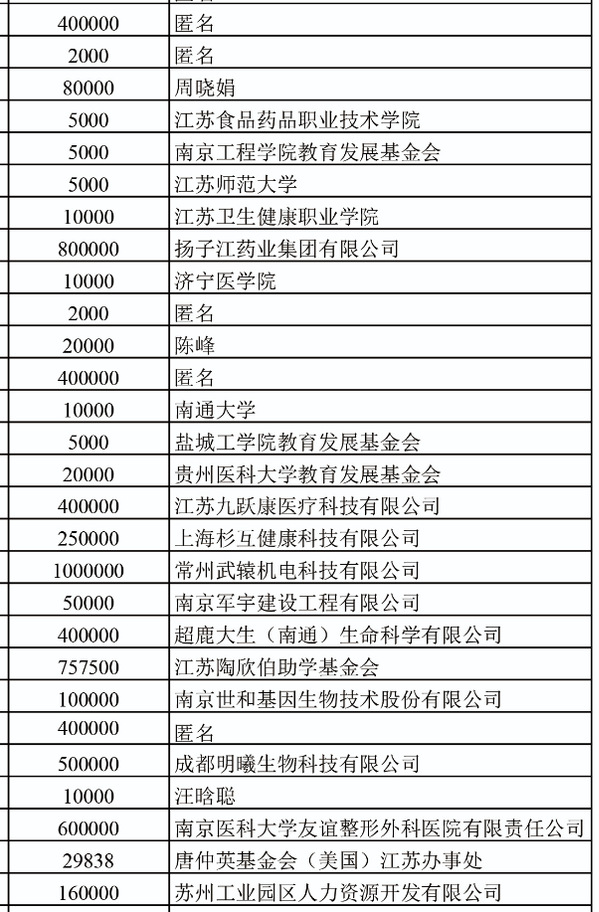 | | |
|---|---|
| 400000 | 匿名 |
| 2000 | 匿名 |
| 80000 | 周晓娟 |
| 5000 | 江苏食品药品职业技术学院 |
| 5000 | 南京工程学院教育发展基金会 |
| 5000 | 江苏师范大学 |
| 10000 | 江苏卫生健康职业学院 |
| 800000 | 扬子江药业集团有限公司 |
| 10000 | 济宁医学院 |
| 2000 | 匿名 |
| 20000 | 陈峰 |
| 400000 | 匿名 |
| 10000 | 南通大学 |
| 5000 | 盐城工学院教育发展基金会 |
| 20000 | 贵州医科大学教育发展基金会 |
| 400000 | 江苏九跃康医疗科技有限公司 |
| 250000 | 上海杉互健康科技有限公司 |
| 1000000 | 常州武辕机电科技有限公司 |
| 50000 | 南京军宇建设工程有限公司 |
| 400000 | 超鹿大生（南通）生命科学有限公司 |
| 757500 | 江苏陶欣伯助学基金会 |
| 100000 | 南京世和基因生物技术股份有限公司 |
| 400000 | 匿名 |
| 500000 | 成都明曦生物科技有限公司 |
| 10000 | 汪晗聪 |
| 600000 | 南京医科大学友谊整形外科医院有限责任公司 |
| 29838 | 唐仲英基金会（美国）江苏办事处 |
| 160000 | 苏州工业园区人力资源开发有限公司 |